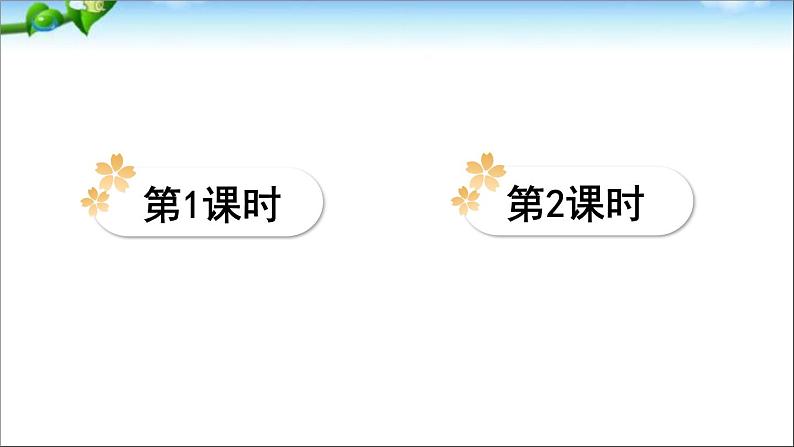 第1课时

第2课时